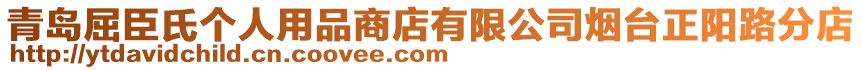 青岛屈臣氏个人用品商店有限公司烟台正阳路分店
http://ytdavidchild.cn.coovee.com